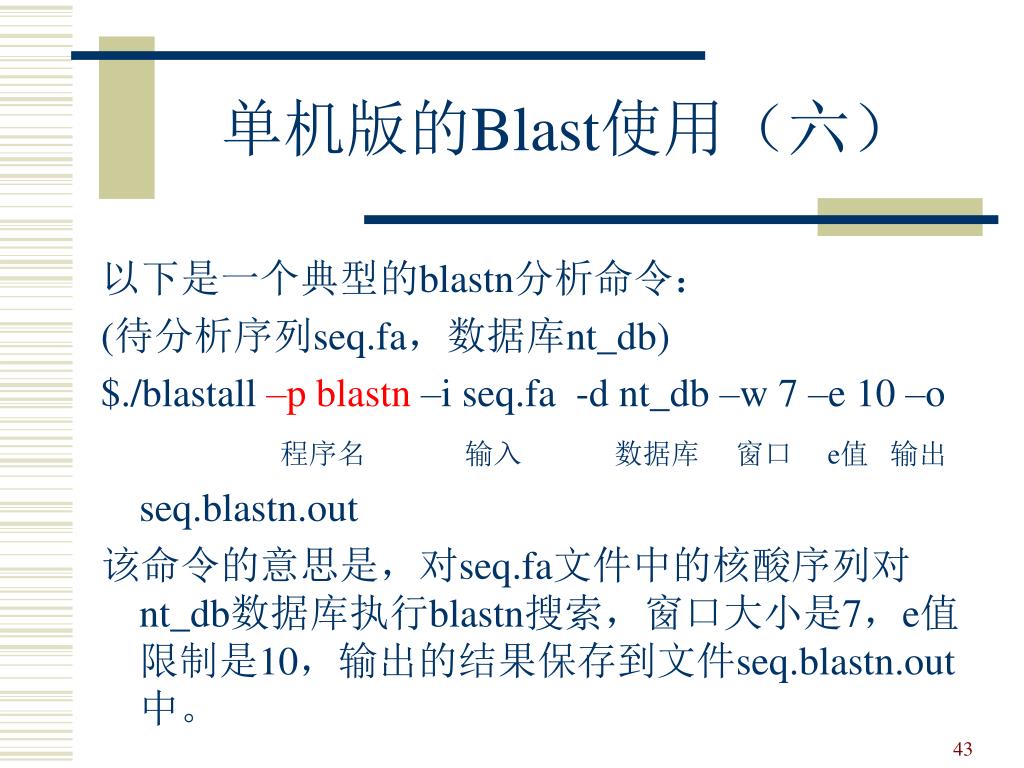 单机版的Blast使用（六）

以下是一个典型的blastn分析命令：
(待分析序列seq.fa，数据库nt_db)
$./blastall –p blastn –i seq.fa -d nt_db –w 7 –e 10 –o

程序名 输入 数据库 窗口 e值 输出

seq.blastn.out
该命令的意思是，对seq.fa文件中的核酸序列对nt_db数据库执行blastn搜索，窗口大小是7，e值限制是10，输出的结果保存到文件seq.blastn.out中。

43